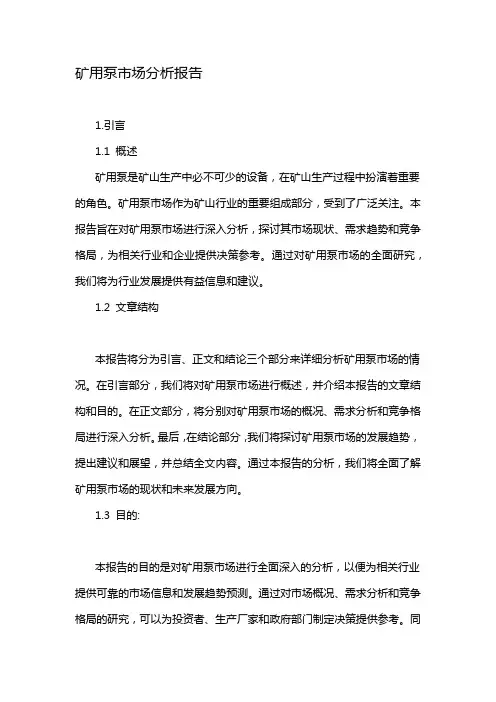 矿用泵市场分析报告

1.引言

1.1 概述

矿用泵是矿山生产中必不可少的设备，在矿山生产过程中扮演着重要的角色。矿用泵市场作为矿山行业的重要组成部分，受到了广泛关注。本报告旨在对矿用泵市场进行深入分析，探讨其市场现状、需求趋势和竞争格局，为相关行业和企业提供决策参考。通过对矿用泵市场的全面研究，我们将为行业发展提供有益信息和建议。

1.2 文章结构

本报告将分为引言、正文和结论三个部分来详细分析矿用泵市场的情况。在引言部分，我们将对矿用泵市场进行概述，并介绍本报告的文章结构和目的。在正文部分，将分别对矿用泵市场的概况、需求分析和竞争格局进行深入分析。最后，在结论部分，我们将探讨矿用泵市场的发展趋势，提出建议和展望，并总结全文内容。通过本报告的分析，我们将全面了解矿用泵市场的现状和未来发展方向。

1.3 目的:

本报告的目的是对矿用泵市场进行全面深入的分析，以便为相关行业提供可靠的市场信息和发展趋势预测。通过对市场概况、需求分析和竞争格局的研究，可以为投资者、生产厂家和政府部门制定决策提供参考。同